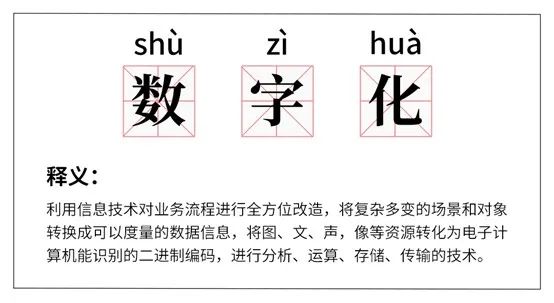 shù zì huà
数 字 化

释义：

利用信息技术对业务流程进行全方位改造，将复杂多变的场景和对象转换成可以度量的数据信息，将图、文、声，像等资源转化为电子计算机能识别的二进制编码，进行分析、运算、存储、传输的技术。